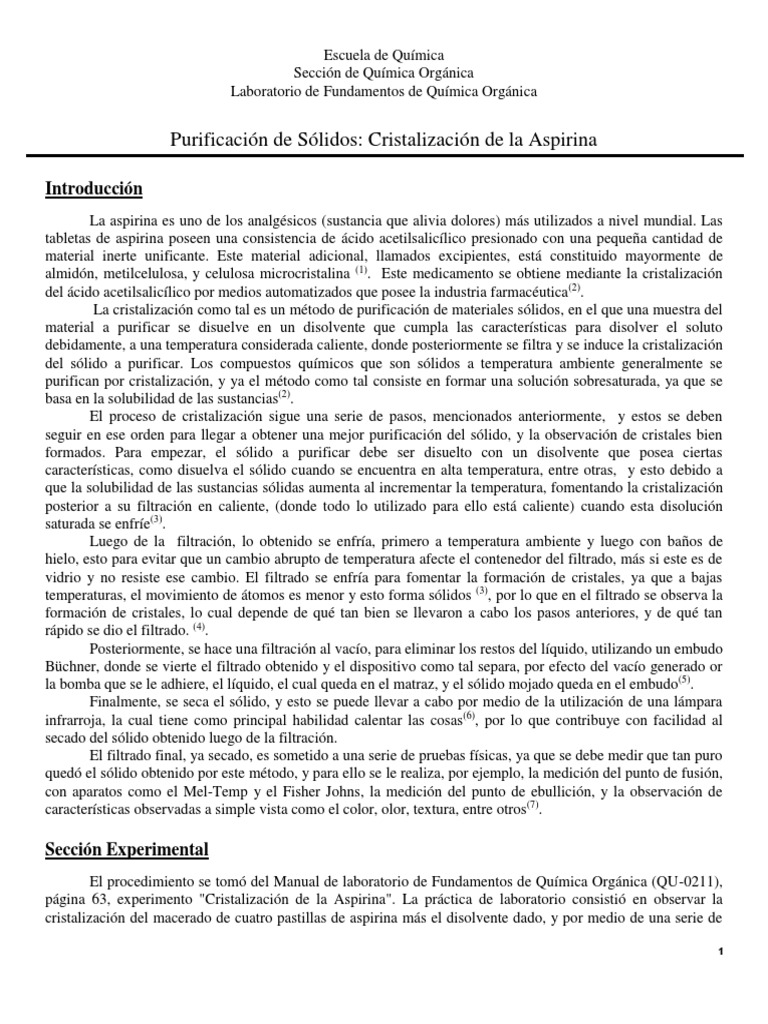 Escuela de Química
Sección de Química Orgánica
Laboratorio de Fundamentos de Química Orgánica

Purificación de Sólidos: Cristalización de la Aspirina

Introducción

La aspirina es uno de los analgésicos (sustancia que alivia dolores) más utilizados a nivel mundial. Las tabletas de aspirina poseen una consistencia de ácido acetilsalicílico presionado con una pequeña cantidad de material inerte unificante. Este material adicional, llamados excipientes, está constituido mayormente de almidón, metilcelulosa, y celulosa microcristalina $^{(1)}$. Este medicamento se obtiene mediante la cristalización del ácido acetilsalicílico por medios automatizados que posee la industria farmacéutica$^{(2)}$.

La cristalización como tal es un método de purificación de materiales sólidos, en el que una muestra del material a purificar se disuelve en un disolvente que cumpla las características para disolver el soluto debidamente, a una temperatura considerada caliente, donde posteriormente se filtra y se induce la cristalización del sólido a purificar. Los compuestos químicos que son sólidos a temperatura ambiente generalmente se purifican por cristalización, y ya el método como tal consiste en formar una solución sobresaturada, ya que se basa en la solubilidad de las sustancias$^{(2)}$.

El proceso de cristalización sigue una serie de pasos, mencionados anteriormente, y estos se deben seguir en ese orden para llegar a obtener una mejor purificación del sólido, y la observación de cristales bien formados. Para empezar, el sólido a purificar debe ser disuelto con un disolvente que posea ciertas características, como disuelva el sólido cuando se encuentra en alta temperatura, entre otras, y esto debido a que la solubilidad de las sustancias sólidas aumenta al incrementar la temperatura, fomentando la cristalización posterior a su filtración en caliente, (donde todo lo utilizado para ello está caliente) cuando esta disolución saturada se enfríe$^{(3)}$.

Luego de la filtración, lo obtenido se enfría, primero a temperatura ambiente y luego con baños de hielo, esto para evitar que un cambio abrupto de temperatura afecte el contenedor del filtrado, más si este es de vidrio y no resiste ese cambio. El filtrado se enfría para fomentar la formación de cristales, ya que a bajas temperaturas, el movimiento de átomos es menor y esto forma sólidos $^{(3)}$, por lo que en el filtrado se observa la formación de cristales, lo cual depende de qué tan bien se llevaron a cabo los pasos anteriores, y de qué tan rápido se dio el filtrado. $^{(4)}$.

Posteriormente, se hace una filtración al vacío, para eliminar los restos del líquido, utilizando un embudo Büchner, donde se vierte el filtrado obtenido y el dispositivo como tal separa, por efecto del vacío generado or la bomba que se le adhiere, el líquido, el cual queda en el matraz, y el sólido mojado queda en el embudo$^{(5)}$.

Finalmente, se seca el sólido, y esto se puede llevar a cabo por medio de la utilización de una lámpara infrarroja, la cual tiene como principal habilidad calentar las cosas$^{(6)}$, por lo que contribuye con facilidad al secado del sólido obtenido luego de la filtración.

El filtrado final, ya secado, es sometido a una serie de pruebas físicas, ya que se debe medir que tan puro quedó el sólido obtenido por este método, y para ello se le realiza, por ejemplo, la medición del punto de fusión, con aparatos como el Mel-Temp y el Fisher Johns, la medición del punto de ebullición, y la observación de características observadas a simple vista como el color, olor, textura, entre otros$^{(7)}$.

Sección Experimental

El procedimiento se tomó del Manual de laboratorio de Fundamentos de Química Orgánica (QU-0211), página 63, experimento "Cristalización de la Aspirina". La práctica de laboratorio consistió en observar la cristalización del macerado de cuatro pastillas de aspirina más el disolvente dado, y por medio de una serie de

1